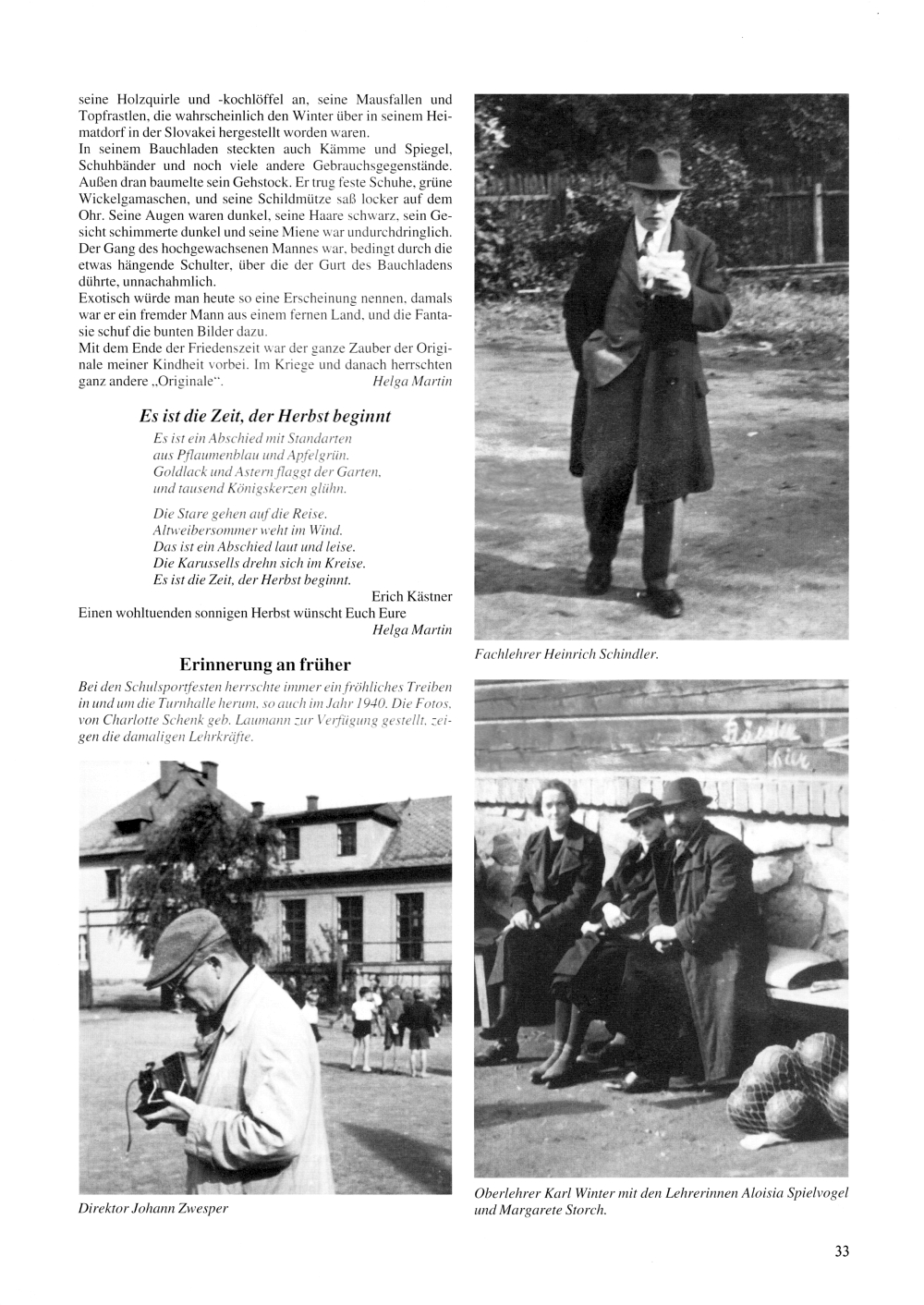 seine Holzquirle und -kochlöffel an, seine Mausfallen und Topfrastlen, die wahrscheinlich den Winter über in seinem Heimatdorf in der Slovakei hergestellt worden waren.
In seinem Bauchladen steckten auch Kämme und Spiegel, Schuhbänder und noch viele andere Gebrauchsgegenstände. Außen dran baumelte sein Gehstock. Er trug feste Schuhe, grüne Wickelgamaschen, und seine Schildmütze saß locker auf dem Ohr. Seine Augen waren dunkel, seine Haare schwarz, sein Gesicht schimmerte dunkel und seine Miene war undurchdringlich. Der Gang des hochgewachsenen Mannes war, bedingt durch die etwas hängende Schulter, über die der Gurt des Bauchladens dührte, unnachahmlich.
Exotisch würde man heute so eine Erscheinung nennen, damals war er ein fremder Mann aus einem fernen Land, und die Fantasie schuf die bunten Bilder dazu.
Mit dem Ende der Friedenszeit war der ganze Zauber der Originale meiner Kindheit vorbei. Im Kriege und danach herrschten ganz andere „Originale". Helga Martin

Es ist die Zeit, der Herbst beginnt

Es ist ein Abschied mit Standarten
aus Pflaumenblau und Apfelgrün.
Goldlack und Astern flaggt der Garten,
und tausend Königskerzen glühn.

Die Stare gehen auf die Reise.
Altweibersommer weht im Wind.
Das ist ein Abschied laut und leise.
Die Karussells drehn sich im Kreise.
Es ist die Zeit, der Herbst beginnt.

Erich Kästner
Einen wohltuenden sonnigen Herbst wünscht Euch Eure
Helga Martin

Erinnerung an früher

Bei den Schulsportfesten herrschte immer ein fröhliches Treiben in und um die Turnhalle herum, so auch im Jahr 1940. Die Fotos, von Charlotte Schenk geb. Laumann zur Verfügung gestellt, zeigen die damaligen Lehrkräfte.

Direktor Johann Zwesper

Fachlehrer Heinrich Schindler.

Oberlehrer Karl Winter mit den Lehrerinnen Aloisia Spielvogel und Margarete Storch.

33